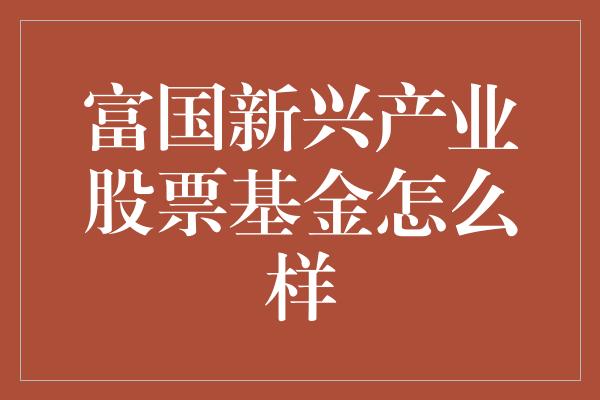 富国新兴产业股票基金怎么样